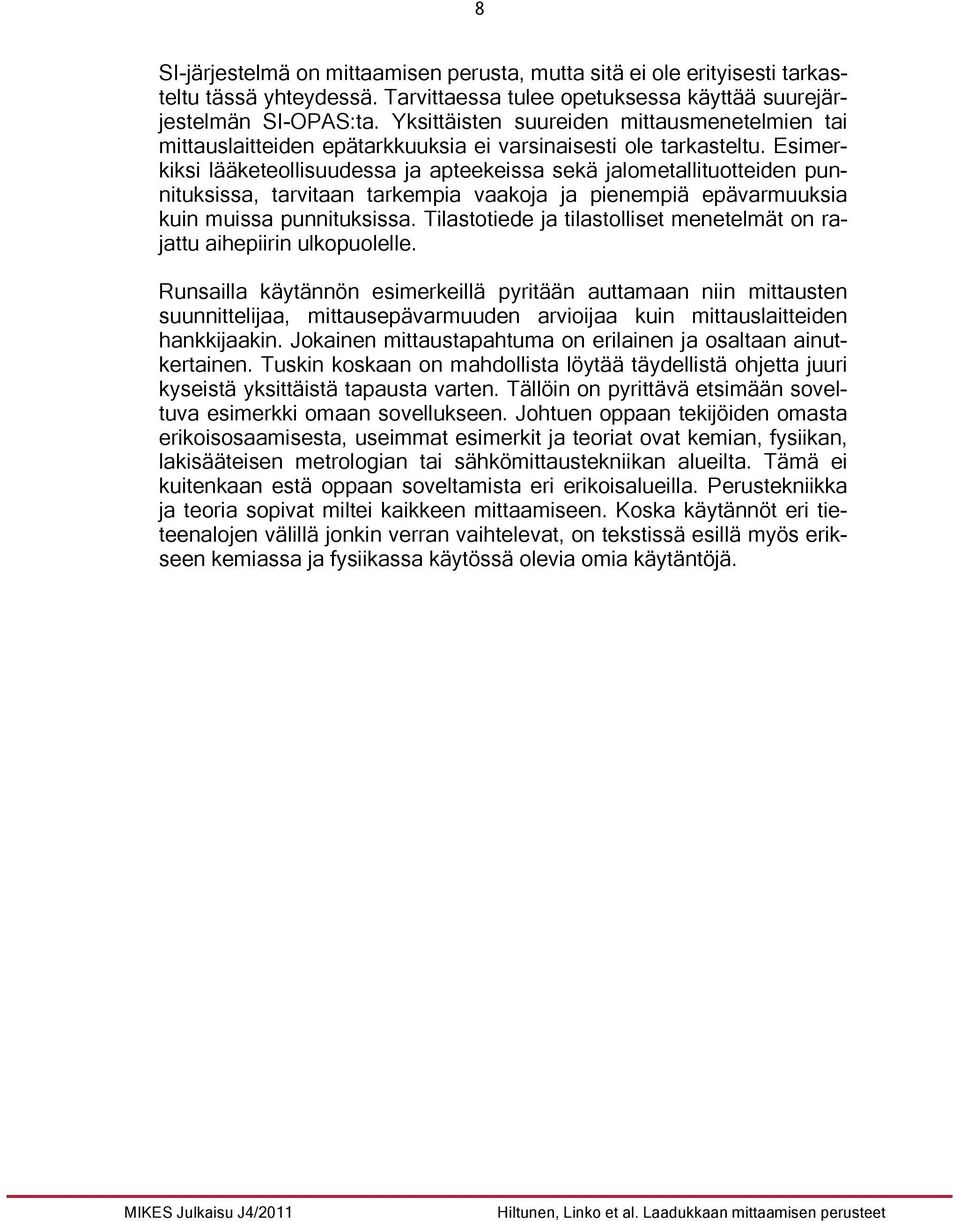 8

SI-järjestelmä on mittaamisen perusta, mutta sitä ei ole erityisesti tarkasteltu tässä yhteydessä. Tarvittaessa tulee opetuksessa käyttää suurejärjestelmän SI-OPAS:ta. Yksittäisten suureiden mittausmenetelmien tai mittauslaitteiden epätarkkuuksia ei varsinaisesti ole tarkasteltu. Esimerkiksi lääketeollisuudessa ja apteekeissa sekä jalometallituotteiden punnituksissa, tarvitaan tarkempia vaakoja ja pienempiä epävarmuuksia kuin muissa punnituksissa. Tilastotiede ja tilastolliset menetelmät on rajattu aihepiirin ulkopuolelle.

Runsailla käytännön esimerkeillä pyritään auttamaan niin mittausten suunnittelijaa, mittausepävarmuuden arvioijaa kuin mittauslaitteiden hankkijaakin. Jokainen mittaustapahtuma on erilainen ja osaltaan ainutkertainen. Tuskin koskaan on mahdollista löytää täydellistä ohjetta juuri kyseistä yksittäistä tapausta varten. Tällöin on pyrittävä etsimään soveltuva esimerkki omaan sovellukseen. Johtuen oppaan tekijöiden omasta erikoisosaamisesta, useimmat esimerkit ja teoriat ovat kemian, fysiikan, lakisääteisen metrologian tai sähkömittaustekniikan alueilta. Tämä ei kuitenkaan estä oppaan soveltamista eri erikoisalueilla. Perustekniikka ja teoria sopivat miltei kaikkeen mittaamiseen. Koska käytännöt eri tieteenalojen välillä jonkin verran vaihtelevat, on tekstissä esillä myös erikseen kemiassa ja fysiikassa käytössä olevia omia käytäntöjä.

MIKES Julkaisu J4/2011 Hiltunen, Linko et al. Laadukkaan mittaamisen perusteet